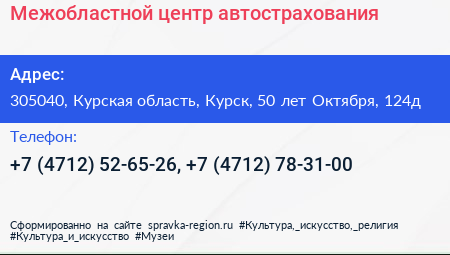 Межобластной центр автострахования

Адрес:

305040, Курская область, Курск, 50 лет Октября, 124д

Телефон:

+7 (4712) 52-65-26, +7 (4712) 78-31-00

Сформированно на сайте spravka-region.ru #Культура,_искусство,_религия #Культура_и_искусство #Музеи